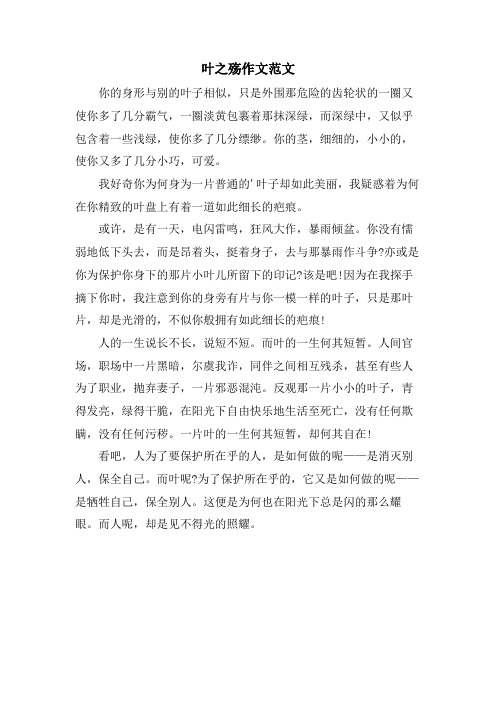 叶之殇作文范文

你的身形与别的叶子相似，只是外围那危险的齿轮状的一圈又使你多了几分霸气，一圈淡黄包裹着那抹深绿，而深绿中，又似乎包含着一些浅绿，使你多了几分缥缈。你的茎，细细的，小小的，使你又多了几分小巧，可爱。

我好奇你为何身为一片普通的'叶子却如此美丽，我疑惑着为何在你精致的叶盘上有着一道如此细长的疤痕。

或许，是有一天，电闪雷鸣，狂风大作，暴雨倾盆。你没有懦弱地低下头去，而是昂着头，挺着身子，去与那暴雨作斗争?亦或是你为保护你身下的那片小叶儿所留下的印记?该是吧!因为在我探手摘下你时，我注意到你的身旁有片与你一模一样的叶子，只是那叶片，却是光滑的，不似你般拥有如此细长的疤痕!

人的一生说长不长，说短不短。而叶的一生何其短暂。人间官场，职场中一片黑暗，尔虞我诈，同伴之间相互残杀，甚至有些人为了职业，抛弃妻子，一片邪恶混沌。反观那一片小小的叶子，青得发亮，绿得干脆，在阳光下自由快乐地生活至死亡，没有任何欺瞒，没有任何污秽。一片叶的一生何其短暂，却何其自在!

看吧，人为了要保护所在乎的人，是如何做的呢——是消灭别人，保全自己。而叶呢?为了保护所在乎的，它又是如何做的呢——是牺牲自己，保全别人。这便是为何也在阳光下总是闪的那么耀眼。而人呢，却是见不得光的照耀。